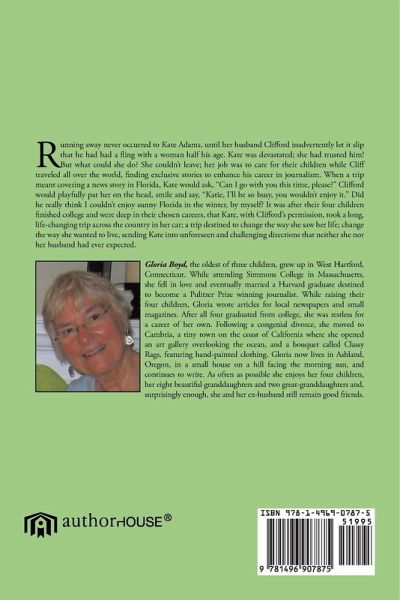 Running away never occurred to Kate Adams, until her husband Clifford inadvertently let it slip that he had had a fling with a woman half his age. Kate was devastated; she had trusted him! But what could she do? She couldn't leave; her job was to care for their children while Cliff traveled all over the world, finding exclusive stories to enhance his career in journalism. When a trip meant covering a news story in Florida, Kate would ask, "Can I go with you this time, please?" Clifford would playfully pat her on the head, smile and say, "Katie, I'll be so busy, you wouldn't enjoy it." Did he really think I couldn't enjoy sunny Florida in the winter, by myself? It was after their four children finished college and were deep in their chosen careers, that Kate, with Clifford's permission, took a long, life-changing trip across the country in her car; a trip destined to change the way she saw her life; change the way she wanted to live, sending Kate into unforeseen and challenging directions that neither she nor her husband had ever expected.

Gloria Boyd, the oldest of three children, grew up in West Hartford, Connecticut. While attending Simmons College in Massachusetts, she fell in love and eventually married a Harvard graduate destined to become a Pulitzer Prize winning journalist. While raising their four children, Gloria wrote articles for local newspapers and small magazines. After all four graduated from college, she was restless for a career of her own. Following a congenial divorce, she moved to Cambria, a tiny town on the coast of California where she opened an art gallery overlooking the ocean, and a bouquet called Classy Rags, featuring hand-painted clothing. Gloria now lives in Ashland, Oregon, in a small house on a hill facing the morning sun, and continues to write. As often as possible she enjoys her four children, her eight beautiful granddaughters and two great-granddaughters and, surprisingly enough, she and her ex-husband still remain good friends.

authorHOUSE®

ISBN 978-1-4969-0787-5
51995
9 781496 907875